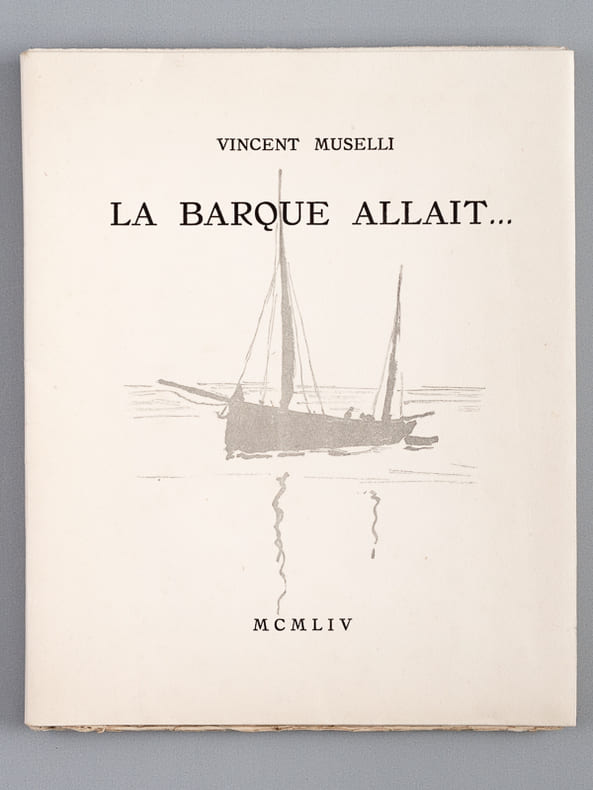 VINCENT MUSELLI

LA BARQUE ALLAIT...

MCMLIV